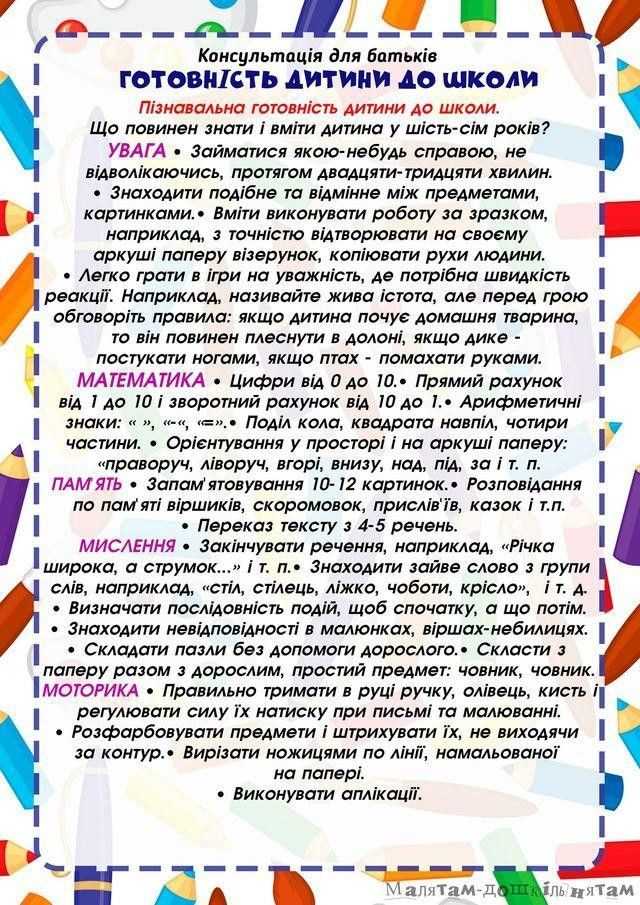 Консультація для батьків
ГОТОВНІСТЬ ДИТИНИ ДО ШКОЛИ

Пізнавальна готовність дитини до школи.
Що повинен знати і вміти дитина у шість-сім років?

УВАГА • Займатися якою-небудь справою, не відволікаючись, протягом двадцяти-тридцяти хвилин. • Знаходити подібне та відмінне між предметами, картинками.• Вміти виконувати роботу за зразком, наприклад, з точністю відтворювати на своєму аркуші паперу візерунок, копіювати рухи людини. • Легко грати в ігри на уважність, де потрібна швидкість реакції. Наприклад, називайте жива істота, але перед грою обговоріть правила: якщо дитина почує домашня тварина, то він повинен плеснути в долоні, якщо дике - постукати ногами, якщо птах - помахати руками.

МАТЕМАТИКА • Цифри від 0 до 10.• Прямий рахунок від 1 до 10 і зворотний рахунок від 10 до 1.• Арифметичні знаки: « », «-«, «=».• Поділ кола, квадрата навпіл, чотири частини. • Орієнтування у просторі і на аркуші паперу: «праворуч, ліворуч, вгорі, внизу, над, під, за і т. п.

ПАМ'ЯТЬ • Запам'ятовування 10-12 картинок.• Розповідання по пам'яті віршиків, скоромовок, прислів'їв, казок і т.п. • Переказ тексту з 4-5 речень.

МИСЛЕННЯ • Закінчувати речення, наприклад, «Річка широка, а струмок...» і т. п.• Знаходити зайве слово з групи слів, наприклад, «стіл, стілець, ліжко, чоботи, крісло», і т. д. • Визначати послідовність подій, щоб спочатку, а що потім. • Знаходити невідповідності в малюнках, віршах-небилицях. • Складати пазли без допомоги дорослого.• Скласти з паперу разом з дорослим, простий предмет: човник, човник.

МОТОРИКА • Правильно тримати в руці ручку, олівець, кисть і регулювати силу їх натиску при письмі та малюванні. • Розфарбовувати предмети і штрихувати їх, не виходячи за контур.• Вирізати ножицями по лінії, намальованої на папері. • Виконувати аплікації.

Малятам-дошкільнятам